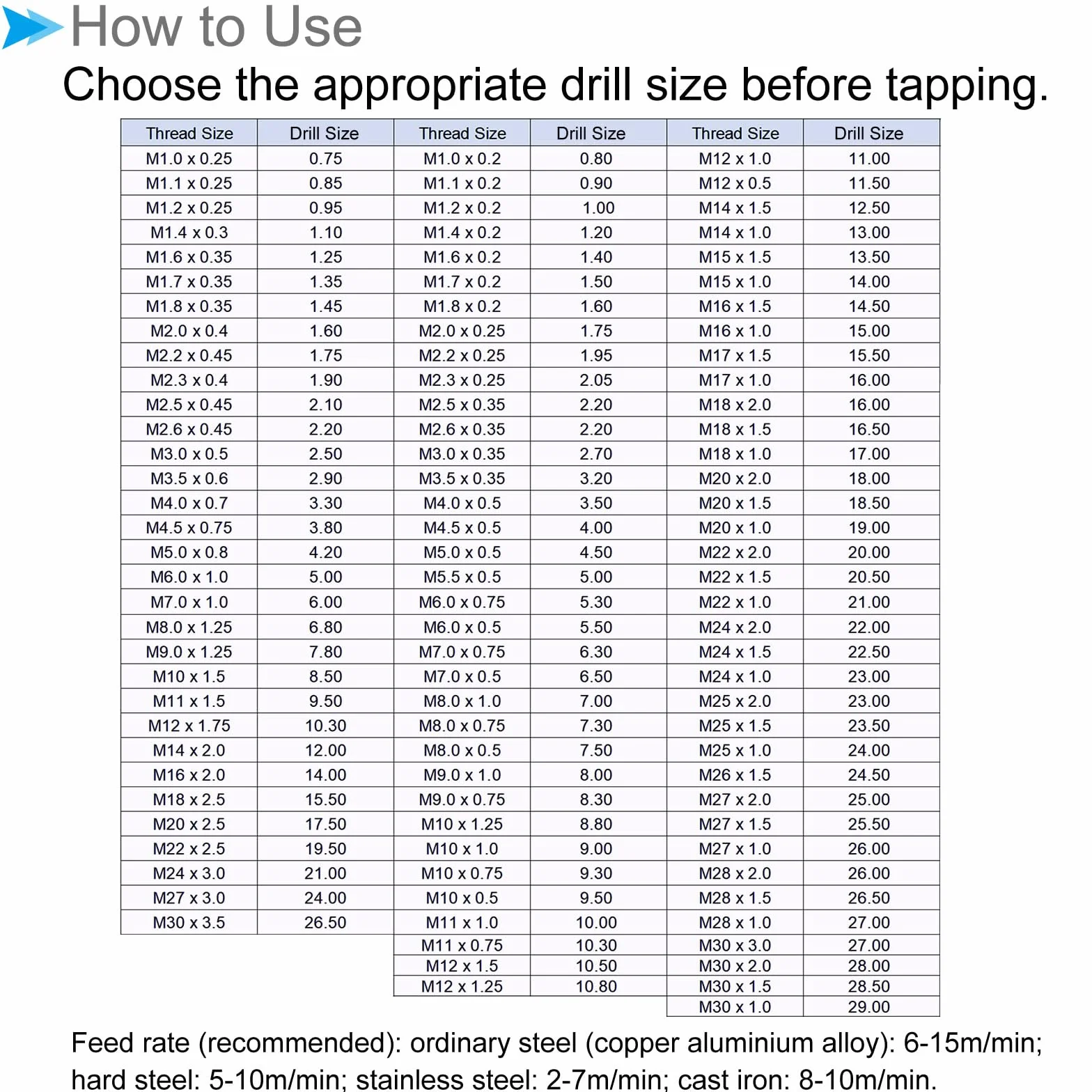 How to Use

Choose the appropriate drill size before tapping.

| Thread Size | Drill Size | Thread Size | Drill Size | Thread Size | Drill Size |
|---|---|---|---|---|---|
| M1.0 x 0.25 | 0.75 | M1.0 x 0.2 | 0.80 | M12 x 1.0 | 11.00 |
| M1.1 x 0.25 | 0.85 | M1.1 x 0.2 | 0.90 | M12 x 0.5 | 11.50 |
| M1.2 x 0.25 | 0.95 | M1.2 x 0.2 | 1.00 | M14 x 1.5 | 12.50 |
| M1.4 x 0.3 | 1.10 | M1.4 x 0.2 | 1.20 | M14 x 1.0 | 13.00 |
| M1.6 x 0.35 | 1.25 | M1.6 x 0.2 | 1.40 | M15 x 1.5 | 13.50 |
| M1.7 x 0.35 | 1.35 | M1.7 x 0.2 | 1.50 | M15 x 1.0 | 14.00 |
| M1.8 x 0.35 | 1.45 | M1.8 x 0.2 | 1.60 | M16 x 1.5 | 14.50 |
| M2.0 x 0.4 | 1.60 | M2.0 x 0.25 | 1.75 | M16 x 1.0 | 15.00 |
| M2.2 x 0.45 | 1.75 | M2.2 x 0.25 | 1.95 | M17 x 1.5 | 15.50 |
| M2.3 x 0.4 | 1.90 | M2.3 x 0.25 | 2.05 | M17 x 1.0 | 16.00 |
| M2.5 x 0.45 | 2.10 | M2.5 x 0.35 | 2.20 | M18 x 2.0 | 16.00 |
| M2.6 x 0.45 | 2.20 | M2.6 x 0.35 | 2.20 | M18 x 1.5 | 16.50 |
| M3.0 x 0.5 | 2.50 | M3.0 x 0.35 | 2.70 | M18 x 1.0 | 17.00 |
| M3.5 x 0.6 | 2.90 | M3.5 x 0.35 | 3.20 | M20 x 2.0 | 18.00 |
| M4.0 x 0.7 | 3.30 | M4.0 x 0.5 | 3.50 | M20 x 1.5 | 18.50 |
| M4.5 x 0.75 | 3.80 | M4.5 x 0.5 | 4.00 | M20 x 1.0 | 19.00 |
| M5.0 x 0.8 | 4.20 | M5.0 x 0.5 | 4.50 | M22 x 2.0 | 20.00 |
| M6.0 x 1.0 | 5.00 | M5.5 x 0.5 | 5.00 | M22 x 1.5 | 20.50 |
| M7.0 x 1.0 | 6.00 | M6.0 x 0.75 | 5.30 | M22 x 1.0 | 21.00 |
| M8.0 x 1.25 | 6.80 | M6.0 x 0.5 | 5.50 | M24 x 2.0 | 22.00 |
| M9.0 x 1.25 | 7.80 | M7.0 x 0.75 | 6.30 | M24 x 1.5 | 22.50 |
| M10 x 1.5 | 8.50 | M7.0 x 0.5 | 6.50 | M24 x 1.0 | 23.00 |
| M11 x 1.5 | 9.50 | M8.0 x 1.0 | 7.00 | M25 x 2.0 | 23.00 |
| M12 x 1.75 | 10.30 | M8.0 x 0.75 | 7.30 | M25 x 1.5 | 23.50 |
| M14 x 2.0 | 12.00 | M8.0 x 0.5 | 7.50 | M25 x 1.0 | 24.00 |
| M16 x 2.0 | 14.00 | M9.0 x 1.0 | 8.00 | M26 x 1.5 | 24.50 |
| M18 x 2.5 | 15.50 | M9.0 x 0.75 | 8.30 | M27 x 2.0 | 25.00 |
| M20 x 2.5 | 17.50 | M10 x 1.25 | 8.80 | M27 x 1.5 | 25.50 |
| M22 x 2.5 | 19.50 | M10 x 1.0 | 9.00 | M27 x 1.0 | 26.00 |
| M24 x 3.0 | 21.00 | M10 x 0.75 | 9.30 | M28 x 2.0 | 26.00 |
| M27 x 3.0 | 24.00 | M10 x 0.5 | 9.50 | M28 x 1.5 | 26.50 |
| M30 x 3.5 | 26.50 | M11 x 1.0 | 10.00 | M28 x 1.0 | 27.00 |
| | | M11 x 0.75 | 10.30 | M30 x 3.0 | 27.00 |
| | | M12 x 1.5 | 10.50 | M30 x 2.0 | 28.00 |
| | | M12 x 1.25 | 10.80 | M30 x 1.5 | 28.50 |
| | | | | M30 x 1.0 | 29.00 |

Feed rate (recommended): ordinary steel (copper aluminium alloy): 6-15m/min; hard steel: 5-10m/min; stainless steel: 2-7m/min; cast iron: 8-10m/min.